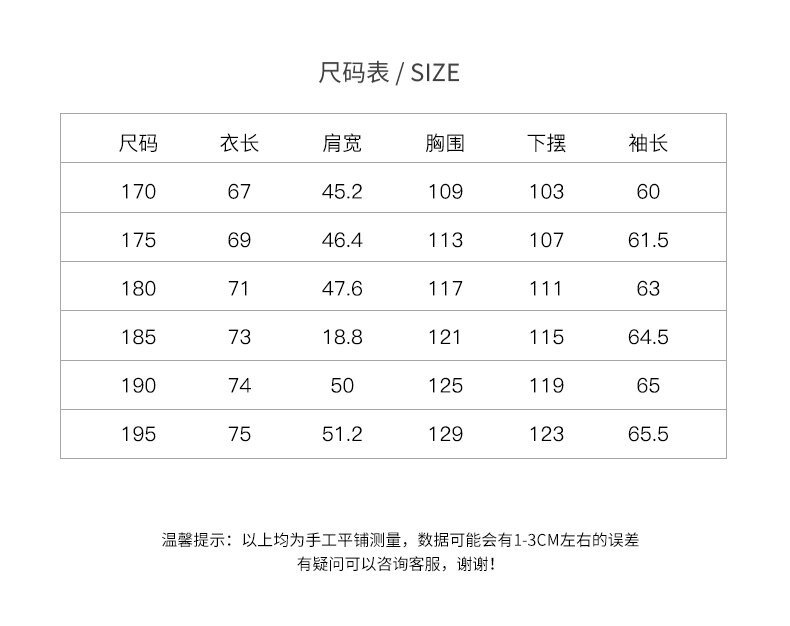 尺码表 / SIZE

| 尺码 | 衣长 | 肩宽 | 胸围 | 下摆 | 袖长 |
|---|---|---|---|---|---|
| 170 | 67 | 45.2 | 109 | 103 | 60 |
| 175 | 69 | 46.4 | 113 | 107 | 61.5 |
| 180 | 71 | 47.6 | 117 | 111 | 63 |
| 185 | 73 | 18.8 | 121 | 115 | 64.5 |
| 190 | 74 | 50 | 125 | 119 | 65 |
| 195 | 75 | 51.2 | 129 | 123 | 65.5 |

温馨提示：以上均为手工平铺测量，数据可能会有1-3CM左右的误差
有疑问可以咨询客服，谢谢！